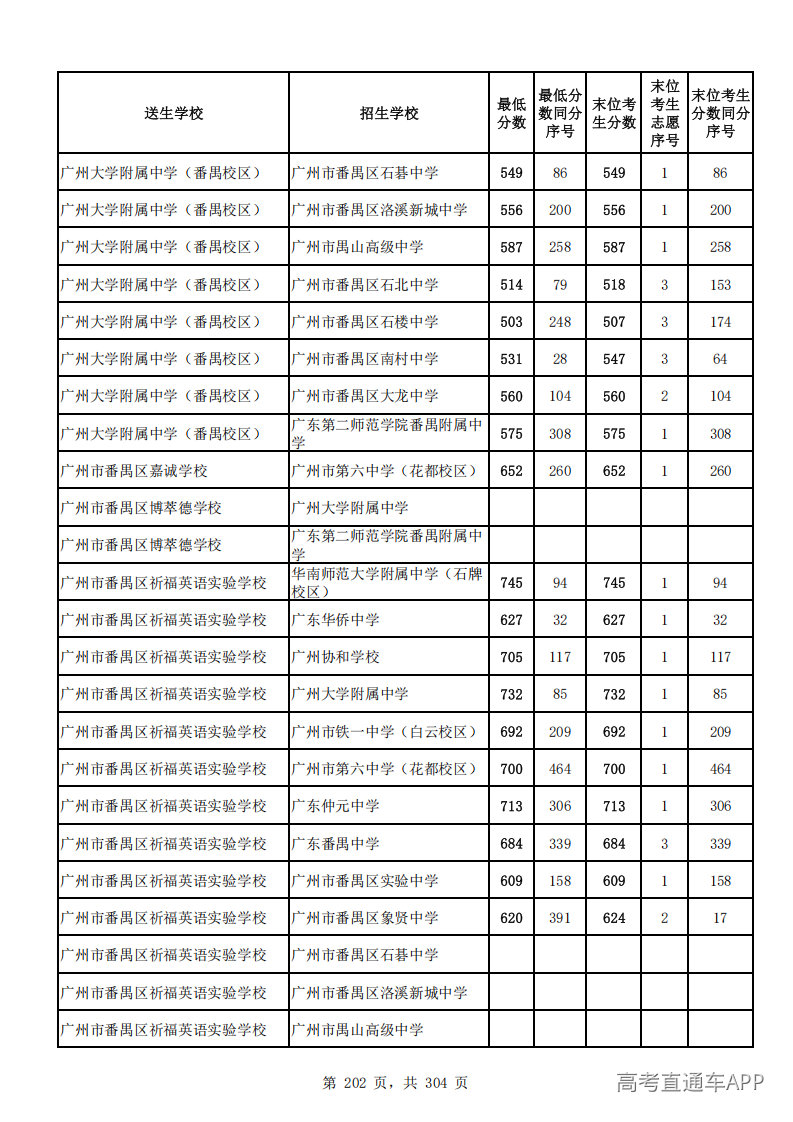 | 送生学校 | 招生学校 | 最低分数 | 最低分数同分序号 | 末位考生分数 | 末位考生志愿序号 | 末位考生分数同分序号 |
|---|---|---|---|---|---|---|
| 广州大学附属中学（番禺校区） | 广州市番禺区石碁中学 | 549 | 86 | 549 | 1 | 86 |
| 广州大学附属中学（番禺校区） | 广州市番禺区洛溪新城中学 | 556 | 200 | 556 | 1 | 200 |
| 广州大学附属中学（番禺校区） | 广州市禺山高级中学 | 587 | 258 | 587 | 1 | 258 |
| 广州大学附属中学（番禺校区） | 广州市番禺区石北中学 | 514 | 79 | 518 | 3 | 153 |
| 广州大学附属中学（番禺校区） | 广州市番禺区石楼中学 | 503 | 248 | 507 | 3 | 174 |
| 广州大学附属中学（番禺校区） | 广州市番禺区南村中学 | 531 | 28 | 547 | 3 | 64 |
| 广州大学附属中学（番禺校区） | 广州市番禺区大龙中学 | 560 | 104 | 560 | 2 | 104 |
| 广州大学附属中学（番禺校区） | 广东第二师范学院番禺附属中学 | 575 | 308 | 575 | 1 | 308 |
| 广州市番禺区嘉诚学校 | 广州市第六中学（花都校区） | 652 | 260 | 652 | 1 | 260 |
| 广州市番禺区博萃德学校 | 广州大学附属中学 | | | | | |
| 广州市番禺区博萃德学校 | 广东第二师范学院番禺附属中学 | | | | | |
| 广州市番禺区祈福英语实验学校 | 华南师范大学附属中学（石牌校区） | 745 | 94 | 745 | 1 | 94 |
| 广州市番禺区祈福英语实验学校 | 广东华侨中学 | 627 | 32 | 627 | 1 | 32 |
| 广州市番禺区祈福英语实验学校 | 广州协和学校 | 705 | 117 | 705 | 1 | 117 |
| 广州市番禺区祈福英语实验学校 | 广州大学附属中学 | 732 | 85 | 732 | 1 | 85 |
| 广州市番禺区祈福英语实验学校 | 广州市铁一中学（白云校区） | 692 | 209 | 692 | 1 | 209 |
| 广州市番禺区祈福英语实验学校 | 广州市第六中学（花都校区） | 700 | 464 | 700 | 1 | 464 |
| 广州市番禺区祈福英语实验学校 | 广东仲元中学 | 713 | 306 | 713 | 1 | 306 |
| 广州市番禺区祈福英语实验学校 | 广东番禺中学 | 684 | 339 | 684 | 3 | 339 |
| 广州市番禺区祈福英语实验学校 | 广州市番禺区实验中学 | 609 | 158 | 609 | 1 | 158 |
| 广州市番禺区祈福英语实验学校 | 广州市番禺区象贤中学 | 620 | 391 | 624 | 2 | 17 |
| 广州市番禺区祈福英语实验学校 | 广州市番禺区石碁中学 | | | | | |
| 广州市番禺区祈福英语实验学校 | 广州市番禺区洛溪新城中学 | | | | | |
| 广州市番禺区祈福英语实验学校 | 广州市禺山高级中学 | | | | | |

第 202 页，共 304 页

高考直通车APP